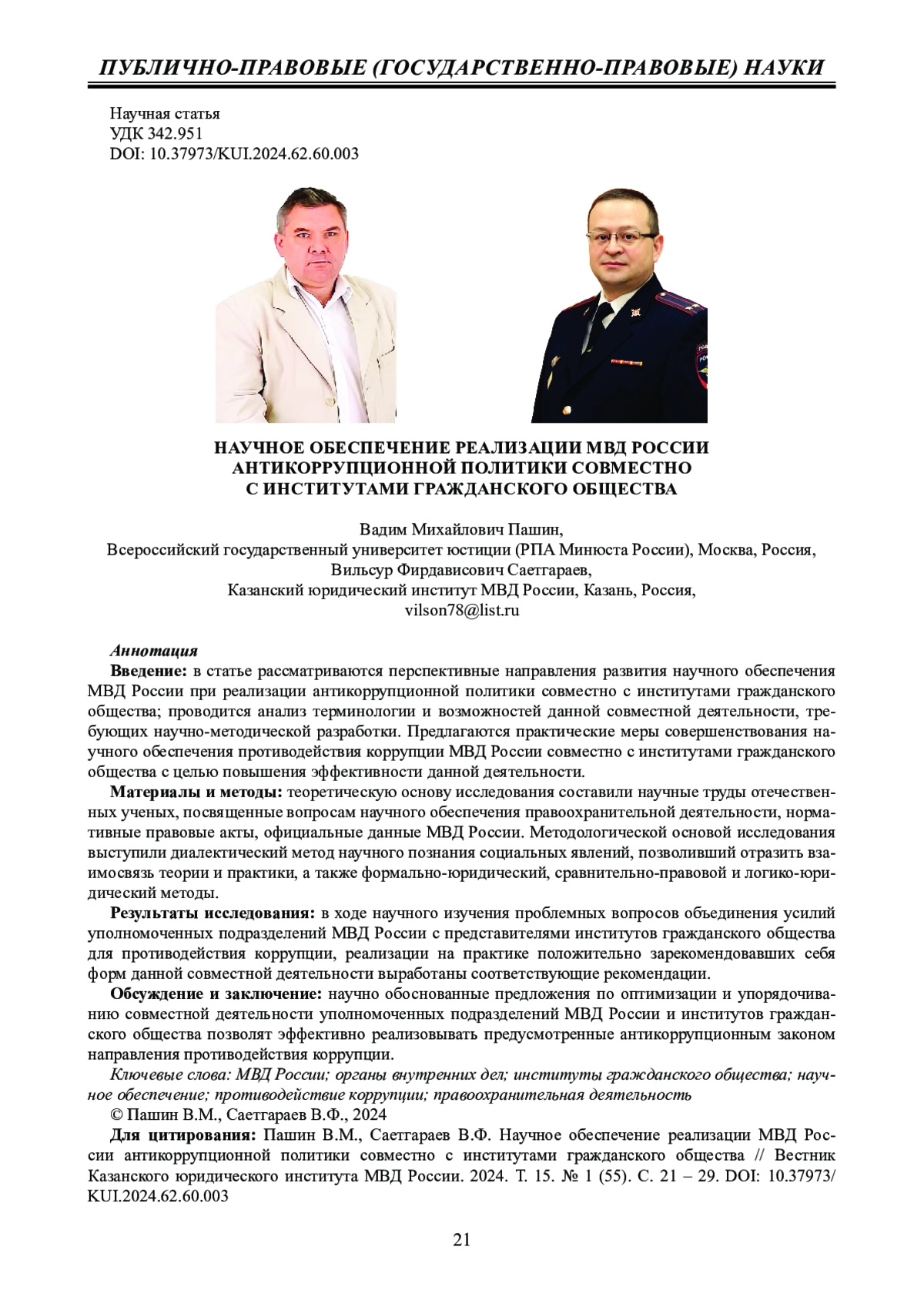 ПУБЛИЧНО-ПРАВОВЫЕ (ГОСУДАРСТВЕННО-ПРАВОВЫЕ) НАУКИ

Научная статья
УДК 342.951
DOI: 10.37973/KUI.2024.62.60.003

НАУЧНОЕ ОБЕСПЕЧЕНИЕ РЕАЛИЗАЦИИ МВД РОССИИ АНТИКОРРУПЦИОННОЙ ПОЛИТИКИ СОВМЕСТНО С ИНСТИТУТАМИ ГРАЖДАНСКОГО ОБЩЕСТВА

Вадим Михайлович Пашин,
Всероссийский государственный университет юстиции (РПА Минюста России), Москва, Россия,
Вильсур Фирдависович Саетгараев,
Казанский юридический институт МВД России, Казань, Россия,
vilson78@list.ru

Аннотация
Введение: в статье рассматриваются перспективные направления развития научного обеспечения МВД России при реализации антикоррупционной политики совместно с институтами гражданского общества; проводится анализ терминологии и возможностей данной совместной деятельности, требующих научно-методической разработки. Предлагаются практические меры совершенствования научного обеспечения противодействия коррупции МВД России совместно с институтами гражданского общества с целью повышения эффективности данной деятельности.
Материалы и методы: теоретическую основу исследования составили научные труды отечественных ученых, посвященные вопросам научного обеспечения правоохранительной деятельности, нормативные правовые акты, официальные данные МВД России. Методологической основой исследования выступили диалектический метод научного познания социальных явлений, позволивший отразить взаимосвязь теории и практики, а также формально-юридический, сравнительно-правовой и логико-юридический методы.
Результаты исследования: в ходе научного изучения проблемных вопросов объединения усилий уполномоченных подразделений МВД России с представителями институтов гражданского общества для противодействия коррупции, реализации на практике положительно зарекомендовавших себя форм данной совместной деятельности выработаны соответствующие рекомендации.
Обсуждение и заключение: научно обоснованные предложения по оптимизации и упорядочиванию совместной деятельности уполномоченных подразделений МВД России и институтов гражданского общества позволят эффективно реализовывать предусмотренные антикоррупционным законом направления противодействия коррупции.
Ключевые слова: МВД России; органы внутренних дел; институты гражданского общества; научное обеспечение; противодействие коррупции; правоохранительная деятельность
© Пашин В.М., Саетгараев В.Ф., 2024
Для цитирования: Пашин В.М., Саетгараев В.Ф. Научное обеспечение реализации МВД России антикоррупционной политики совместно с институтами гражданского общества // Вестник Казанского юридического института МВД России. 2024. Т. 15. № 1 (55). С. 21 – 29. DOI: 10.37973/KUI.2024.62.60.003

21